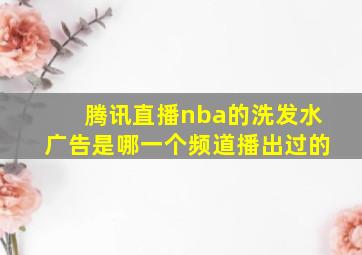 腾讯直播nba的洗发水广告是哪一个频道播出过的